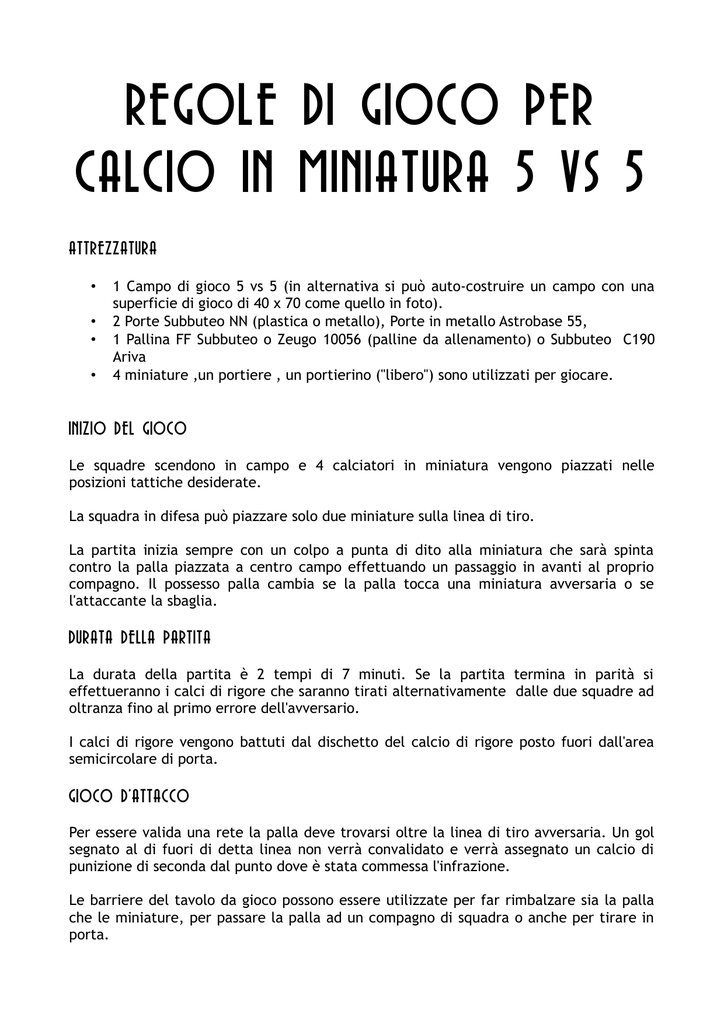 REGOLE DI GIOCO PER CALCIO IN MINIATURA 5 VS 5

ATTREZZATURA

• 1 Campo di gioco 5 vs 5 (in alternativa si può auto-costruire un campo con una superficie di gioco di 40 x 70 come quello in foto).
• 2 Porte Subbuteo NN (plastica o metallo), Porte in metallo Astrobase 55,
• 1 Pallina FF Subbuteo o Zeugo 10056 (palline da allenamento) o Subbuteo C190 Ariva
• 4 miniature ,un portiere , un portierino ("libero") sono utilizzati per giocare.

INIZIO DEL GIOCO

Le squadre scendono in campo e 4 calciatori in miniatura vengono piazzati nelle posizioni tattiche desiderate.

La squadra in difesa può piazzare solo due miniature sulla linea di tiro.

La partita inizia sempre con un colpo a punta di dito alla miniatura che sarà spinta contro la palla piazzata a centro campo effettuando un passaggio in avanti al proprio compagno. Il possesso palla cambia se la palla tocca una miniatura avversaria o se l'attaccante la sbaglia.

DURATA DELLA PARTITA

La durata della partita è 2 tempi di 7 minuti. Se la partita termina in parità si effettueranno i calci di rigore che saranno tirati alternativamente dalle due squadre ad oltranza fino al primo errore dell'avversario.

I calci di rigore vengono battuti dal dischetto del calcio di rigore posto fuori dall'area semicircolare di porta.

GIOCO D'ATTACCO

Per essere valida una rete la palla deve trovarsi oltre la linea di tiro avversaria. Un gol segnato al di fuori di detta linea non verrà convalidato e verrà assegnato un calcio di punizione di seconda dal punto dove è stata commessa l'infrazione.

Le barriere del tavolo da gioco possono essere utilizzate per far rimbalzare sia la palla che le miniature, per passare la palla ad un compagno di squadra o anche per tirare in porta.